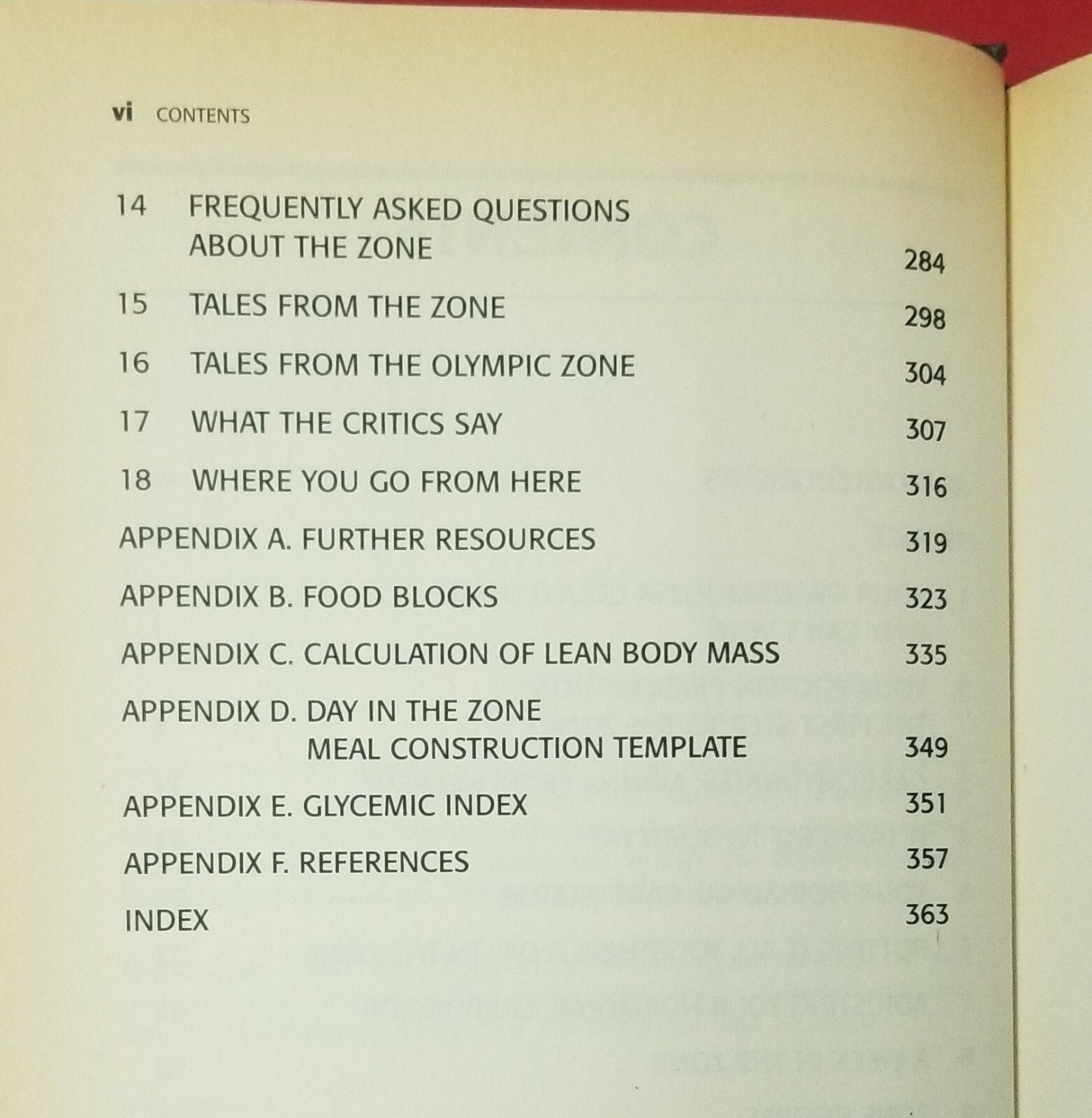 vi CONTENTS

14 FREQUENTLY ASKED QUESTIONS ABOUT THE ZONE 284

15 TALES FROM THE ZONE 298

16 TALES FROM THE OLYMPIC ZONE 304

17 WHAT THE CRITICS SAY 307

18 WHERE YOU GO FROM HERE 316

APPENDIX A. FURTHER RESOURCES 319

APPENDIX B. FOOD BLOCKS 323

APPENDIX C. CALCULATION OF LEAN BODY MASS 335

APPENDIX D. DAY IN THE ZONE MEAL CONSTRUCTION TEMPLATE 349

APPENDIX E. GLYCEMIC INDEX 351

APPENDIX F. REFERENCES 357

INDEX 363